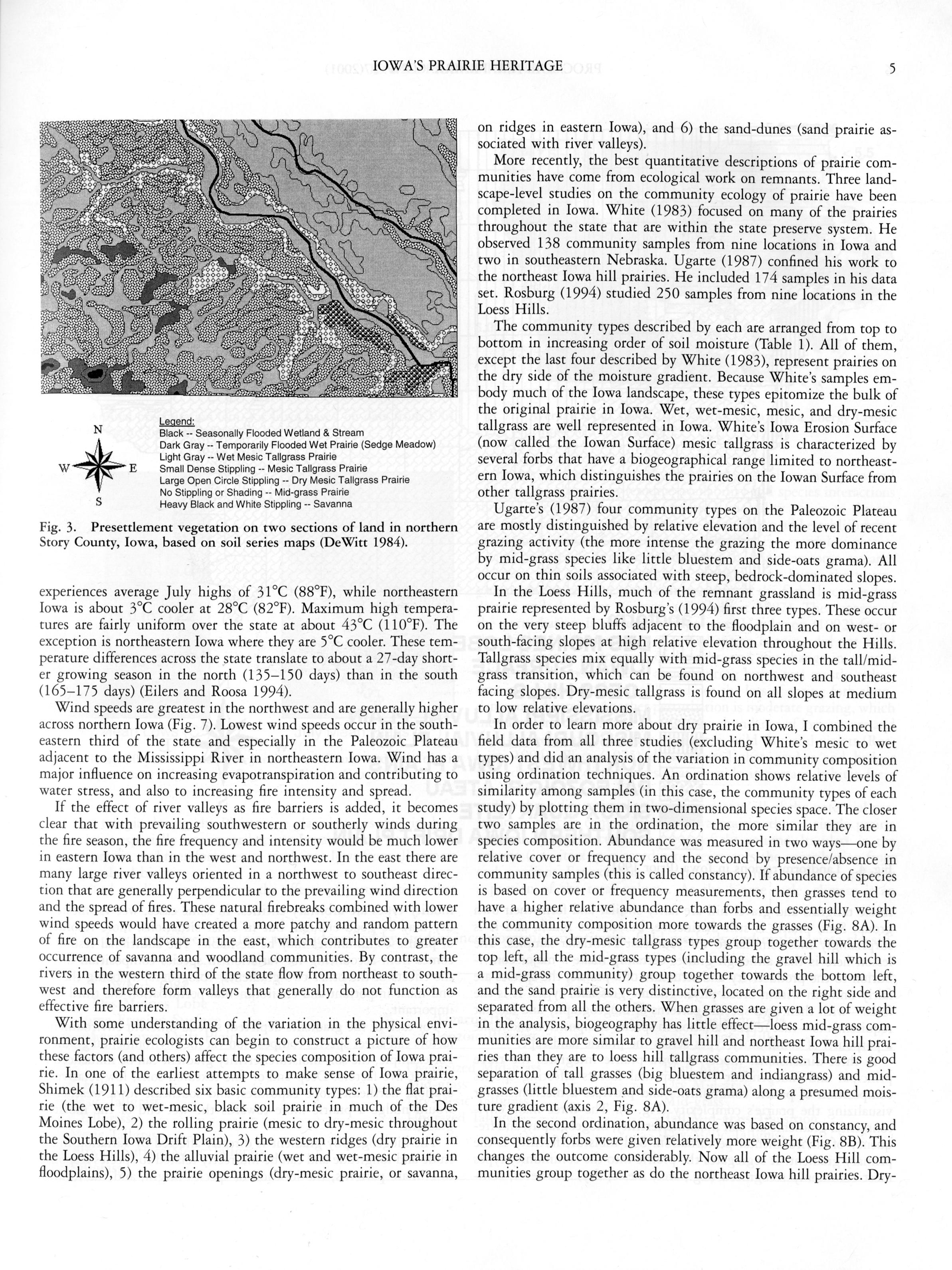 IOWA'S PRAIRIE HERITAGE

5

N
W E
S

Legend:
Black -- Seasonally Flooded Wetland & Stream
Dark Gray -- Temporarily Flooded Wet Prairie (Sedge Meadow)
Light Gray -- Wet Mesic Tallgrass Prairie
Small Dense Stippling -- Mesic Tallgrass Prairie
Large Open Circle Stippling -- Dry Mesic Tallgrass Prairie
No Stippling or Shading -- Mid-grass Prairie
Heavy Black and White Stippling -- Savanna

Fig. 3. Presettlement vegetation on two sections of land in northern Story County, Iowa, based on soil series maps (DeWitt 1984).

experiences average July highs of 31°C (88°F), while northeastern Iowa is about 3°C cooler at 28°C (82°F). Maximum high temperatures are fairly uniform over the state at about 43°C (110°F). The exception is northeastern Iowa where they are 5°C cooler. These temperature differences across the state translate to about a 27-day shorter growing season in the north (135–150 days) than in the south (165–175 days) (Eilers and Roosa 1994).

Wind speeds are greatest in the northwest and are generally higher across northern Iowa (Fig. 7). Lowest wind speeds occur in the southeastern third of the state and especially in the Paleozoic Plateau adjacent to the Mississippi River in northeastern Iowa. Wind has a major influence on increasing evapotranspiration and contributing to water stress, and also to increasing fire intensity and spread.

If the effect of river valleys as fire barriers is added, it becomes clear that with prevailing southwestern or southerly winds during the fire season, the fire frequency and intensity would be much lower in eastern Iowa than in the west and northwest. In the east there are many large river valleys oriented in a northwest to southeast direction that are generally perpendicular to the prevailing wind direction and the spread of fires. These natural firebreaks combined with lower wind speeds would have created a more patchy and random pattern of fire on the landscape in the east, which contributes to greater occurrence of savanna and woodland communities. By contrast, the rivers in the western third of the state flow from northeast to southwest and therefore form valleys that generally do not function as effective fire barriers.

With some understanding of the variation in the physical environment, prairie ecologists can begin to construct a picture of how these factors (and others) affect the species composition of Iowa prairie. In one of the earliest attempts to make sense of Iowa prairie, Shimek (1911) described six basic community types: 1) the flat prairie (the wet to wet-mesic, black soil prairie in much of the Des Moines Lobe), 2) the rolling prairie (mesic to dry-mesic throughout the Southern Iowa Drift Plain), 3) the western ridges (dry prairie in the Loess Hills), 4) the alluvial prairie (wet and wet-mesic prairie in floodplains), 5) the prairie openings (dry-mesic prairie, or savanna, on ridges in eastern Iowa), and 6) the sand-dunes (sand prairie associated with river valleys).

More recently, the best quantitative descriptions of prairie communities have come from ecological work on remnants. Three landscape-level studies on the community ecology of prairie have been completed in Iowa. White (1983) focused on many of the prairies throughout the state that are within the state preserve system. He observed 138 community samples from nine locations in Iowa and two in southeastern Nebraska. Ugarte (1987) confined his work to the northeast Iowa hill prairies. He included 174 samples in his data set. Rosburg (1994) studied 250 samples from nine locations in the Loess Hills.

The community types described by each are arranged from top to bottom in increasing order of soil moisture (Table 1). All of them, except the last four described by White (1983), represent prairies on the dry side of the moisture gradient. Because White's samples embody much of the Iowa landscape, these types epitomize the bulk of the original prairie in Iowa. Wet, wet-mesic, mesic, and dry-mesic tallgrass are well represented in Iowa. White's Iowa Erosion Surface (now called the Iowan Surface) mesic tallgrass is characterized by several forbs that have a biogeographical range limited to northeastern Iowa, which distinguishes the prairies on the Iowan Surface from other tallgrass prairies.

Ugarte's (1987) four community types on the Paleozoic Plateau are mostly distinguished by relative elevation and the level of recent grazing activity (the more intense the grazing the more dominance by mid-grass species like little bluestem and side-oats grama). All occur on thin soils associated with steep, bedrock-dominated slopes.

In the Loess Hills, much of the remnant grassland is mid-grass prairie represented by Rosburg's (1994) first three types. These occur on the very steep bluffs adjacent to the floodplain and on west- or south-facing slopes at high relative elevation throughout the Hills. Tallgrass species mix equally with mid-grass species in the tall/mid-grass transition, which can be found on northwest and southeast facing slopes. Dry-mesic tallgrass is found on all slopes at medium to low relative elevations.

In order to learn more about dry prairie in Iowa, I combined the field data from all three studies (excluding White's mesic to wet types) and did an analysis of the variation in community composition using ordination techniques. An ordination shows relative levels of similarity among samples (in this case, the community types of each study) by plotting them in two-dimensional species space. The closer two samples are in the ordination, the more similar they are in species composition. Abundance was measured in two ways—one by relative cover or frequency and the second by presence/absence in community samples (this is called constancy). If abundance of species is based on cover or frequency measurements, then grasses tend to have a higher relative abundance than forbs and essentially weight the community composition more towards the grasses (Fig. 8A). In this case, the dry-mesic tallgrass types group together towards the top left, all the mid-grass types (including the gravel hill which is a mid-grass community) group together towards the bottom left, and the sand prairie is very distinctive, located on the right side and separated from all the others. When grasses are given a lot of weight in the analysis, biogeography has little effect—loess mid-grass communities are more similar to gravel hill and northeast Iowa hill prairies than they are to loess hill tallgrass communities. There is good separation of tall grasses (big bluestem and indiangrass) and mid-grasses (little bluestem and side-oats grama) along a presumed moisture gradient (axis 2, Fig. 8A).

In the second ordination, abundance was based on constancy, and consequently forbs were given relatively more weight (Fig. 8B). This changes the outcome considerably. Now all of the Loess Hill communities group together as do the northeast Iowa hill prairies. Dry-